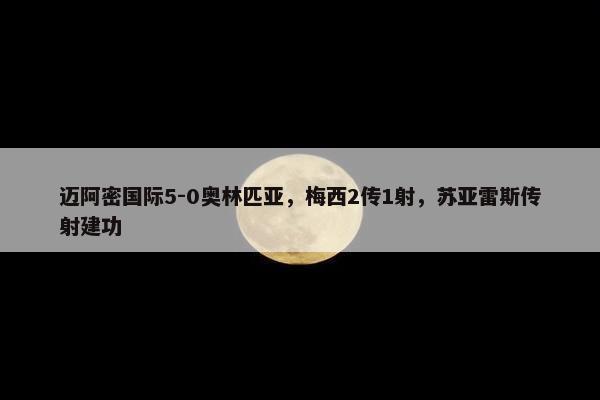 迈阿密国际5-0奥林匹亚，梅西2传1射，苏亚雷斯传射建功